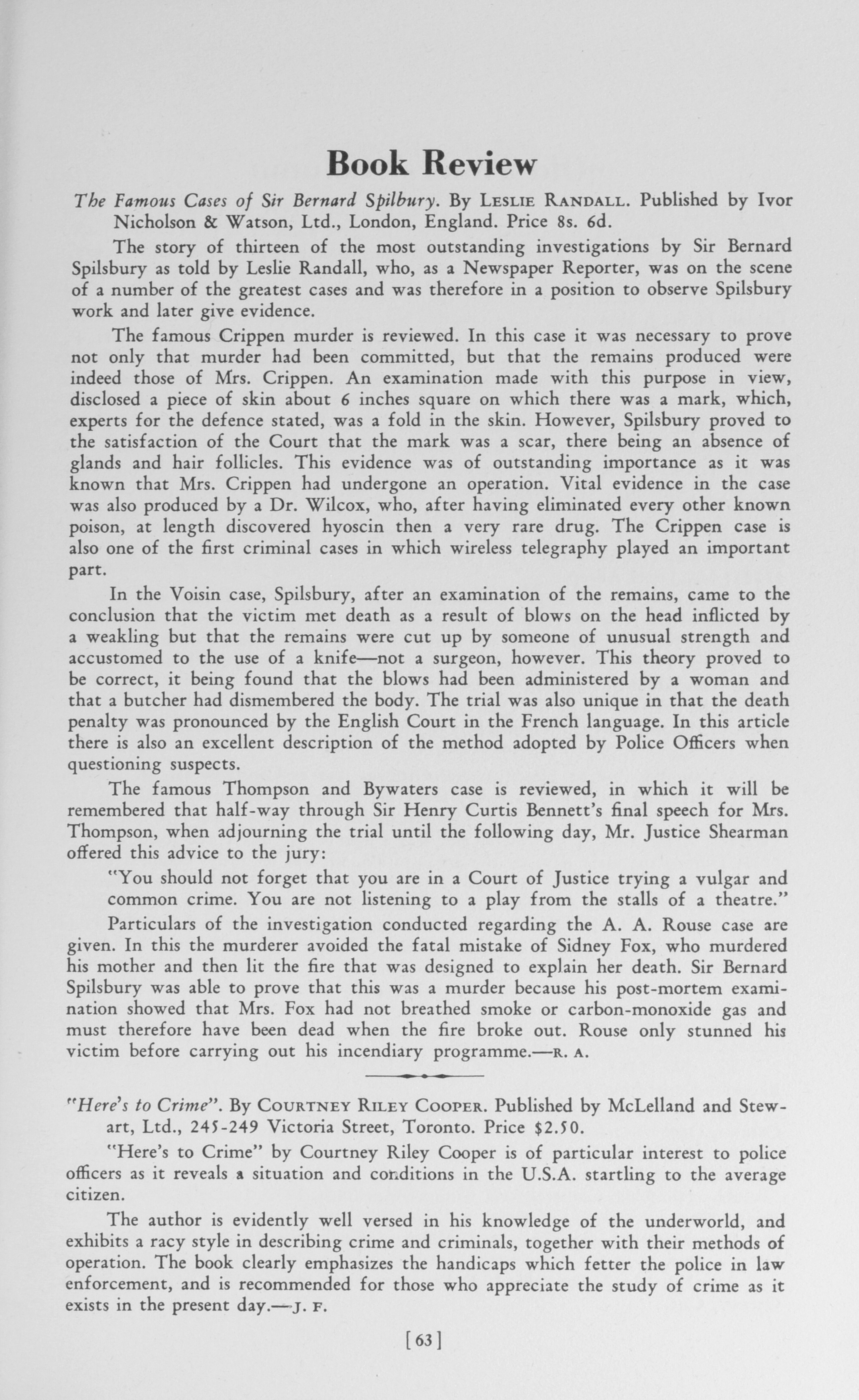 Book Review

The Famous Cases of Sir Bernard Spilbury. By LESLIE RANDALL. Published by Ivor Nicholson & Watson, Ltd., London, England. Price 8s. 6d.

The story of thirteen of the most outstanding investigations by Sir Bernard Spilsbury as told by Leslie Randall, who, as a Newspaper Reporter, was on the scene of a number of the greatest cases and was therefore in a position to observe Spilsbury work and later give evidence.

The famous Crippen murder is reviewed. In this case it was necessary to prove not only that murder had been committed, but that the remains produced were indeed those of Mrs. Crippen. An examination made with this purpose in view, disclosed a piece of skin about 6 inches square on which there was a mark, which, experts for the defence stated, was a fold in the skin. However, Spilsbury proved to the satisfaction of the Court that the mark was a scar, there being an absence of glands and hair follicles. This evidence was of outstanding importance as it was known that Mrs. Crippen had undergone an operation. Vital evidence in the case was also produced by a Dr. Wilcox, who, after having eliminated every other known poison, at length discovered hyoscin then a very rare drug. The Crippen case is also one of the first criminal cases in which wireless telegraphy played an important part.

In the Voisin case, Spilsbury, after an examination of the remains, came to the conclusion that the victim met death as a result of blows on the head inflicted by a weakling but that the remains were cut up by someone of unusual strength and accustomed to the use of a knife—not a surgeon, however. This theory proved to be correct, it being found that the blows had been administered by a woman and that a butcher had dismembered the body. The trial was also unique in that the death penalty was pronounced by the English Court in the French language. In this article there is also an excellent description of the method adopted by Police Officers when questioning suspects.

The famous Thompson and Bywaters case is reviewed, in which it will be remembered that half-way through Sir Henry Curtis Bennett's final speech for Mrs. Thompson, when adjourning the trial until the following day, Mr. Justice Shearman offered this advice to the jury:

"You should not forget that you are in a Court of Justice trying a vulgar and common crime. You are not listening to a play from the stalls of a theatre."

Particulars of the investigation conducted regarding the A. A. Rouse case are given. In this the murderer avoided the fatal mistake of Sidney Fox, who murdered his mother and then lit the fire that was designed to explain her death. Sir Bernard Spilsbury was able to prove that this was a murder because his post-mortem examination showed that Mrs. Fox had not breathed smoke or carbon-monoxide gas and must therefore have been dead when the fire broke out. Rouse only stunned his victim before carrying out his incendiary programme.—R. A.

"Here's to Crime". By COURTNEY RILEY COOPER. Published by McLelland and Stewart, Ltd., 245-249 Victoria Street, Toronto. Price $2.50.

"Here's to Crime" by Courtney Riley Cooper is of particular interest to police officers as it reveals a situation and conditions in the U.S.A. startling to the average citizen.

The author is evidently well versed in his knowledge of the underworld, and exhibits a racy style in describing crime and criminals, together with their methods of operation. The book clearly emphasizes the handicaps which fetter the police in law enforcement, and is recommended for those who appreciate the study of crime as it exists in the present day.—J. F.

[63]